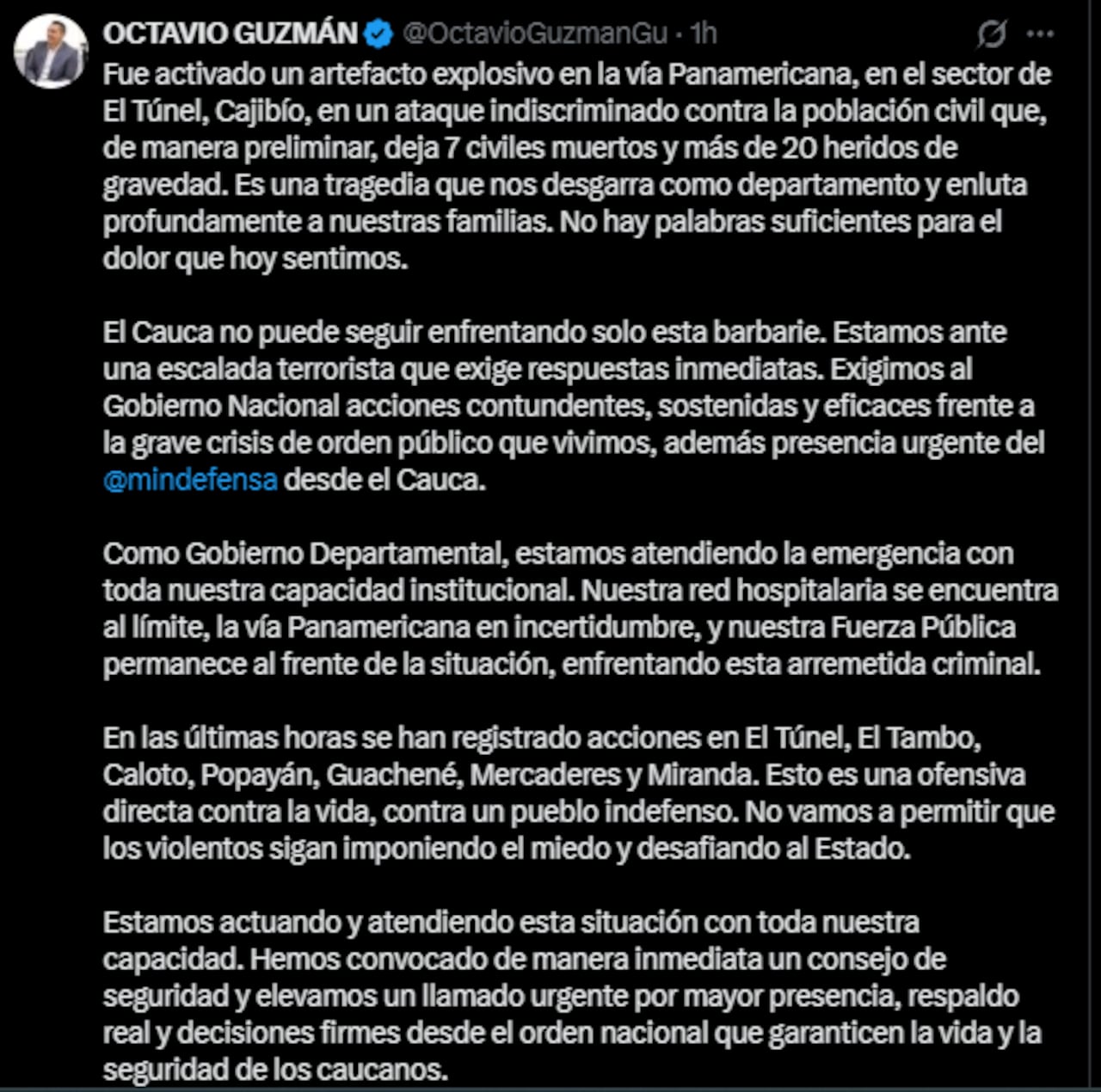 OCTAVIO GUZMÁN @OctavioGuzmanGu · 1h

Fue activado un artefacto explosivo en la vía Panamericana, en el sector de El Túnel, Cajibío, en un ataque indiscriminado contra la población civil que, de manera preliminar, deja 7 civiles muertos y más de 20 heridos de gravedad. Es una tragedia que nos desgarra como departamento y enluta profundamente a nuestras familias. No hay palabras suficientes para el dolor que hoy sentimos.

El Cauca no puede seguir enfrentando solo esta barbarie. Estamos ante una escalada terrorista que exige respuestas inmediatas. Exigimos al Gobierno Nacional acciones contundentes, sostenidas y eficaces frente a la grave crisis de orden público que vivimos, además presencia urgente del @mindefensa desde el Cauca.

Como Gobierno Departamental, estamos atendiendo la emergencia con toda nuestra capacidad institucional. Nuestra red hospitalaria se encuentra al límite, la vía Panamericana en incertidumbre, y nuestra Fuerza Pública permanece al frente de la situación, enfrentando esta arremetida criminal.

En las últimas horas se han registrado acciones en El Túnel, El Tambo, Caloto, Popayán, Guachené, Mercaderes y Miranda. Esto es una ofensiva directa contra la vida, contra un pueblo indefenso. No vamos a permitir que los violentos sigan imponiendo el miedo y desafiando al Estado.

Estamos actuando y atendiendo esta situación con toda nuestra capacidad. Hemos convocado de manera inmediata un consejo de seguridad y elevamos un llamado urgente por mayor presencia, respaldo real y decisiones firmes desde el orden nacional que garanticen la vida y la seguridad de los caucanos.